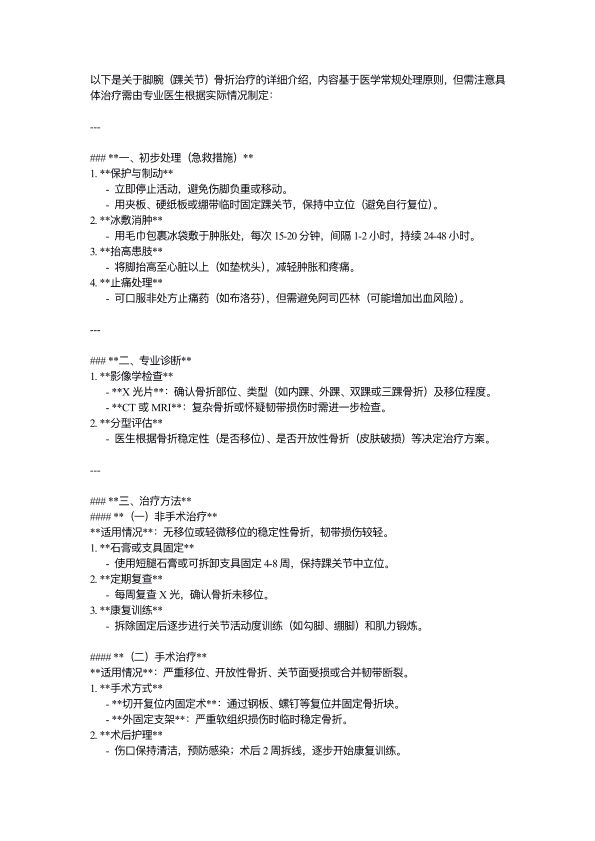 以下是关于脚腕（踝关节）骨折治疗的详细介绍，内容基于医学常规处理原则，但需注意具体治疗需由专业医生根据实际情况制定：

---

### **一、初步处理（急救措施）**
1. **保护与制动**
 - 立即停止活动，避免伤脚负重或移动。
 - 用夹板、硬纸板或绷带临时固定踝关节，保持中立位（避免自行复位）。
2. **冰敷消肿**
 - 用毛巾包裹冰袋敷于肿胀处，每次 15-20 分钟，间隔 1-2 小时，持续 24-48 小时。
3. **抬高患肢**
 - 将脚抬高至心脏以上（如垫枕头），减轻肿胀和疼痛。
4. **止痛处理**
 - 可口服非处方止痛药（如布洛芬），但需避免阿司匹林（可能增加出血风险）。

---

### **二、专业诊断**
1. **影像学检查**
 - **X 光片**：确认骨折部位、类型（如内踝、外踝、双踝或三踝骨折）及移位程度。
 - **CT 或 MRI**：复杂骨折或怀疑韧带损伤时需进一步检查。
2. **分型评估**
 - 医生根据骨折稳定性（是否移位）、是否开放性骨折（皮肤破损）等决定治疗方案。

---

### **三、治疗方法**
#### **（一）非手术治疗**
**适用情况**：无移位或轻微移位的稳定性骨折，韧带损伤较轻。
1. **石膏或支具固定**
 - 使用短腿石膏或可拆卸支具固定 4-8 周，保持踝关节中立位。
2. **定期复查**
 - 每周复查 X 光，确认骨折未移位。
3. **康复训练**
 - 拆除固定后逐步进行关节活动度训练（如勾脚、绷脚）和肌力锻炼。

#### **（二）手术治疗**
**适用情况**：严重移位、开放性骨折、关节面受损或合并韧带断裂。
1. **手术方式**
 - **切开复位内固定术**：通过钢板、螺钉等复位并固定骨折块。
 - **外固定支架**：严重软组织损伤时临时稳定骨折。
2. **术后护理**
 - 伤口保持清洁，预防感染；术后 2 周拆线，逐步开始康复训练。